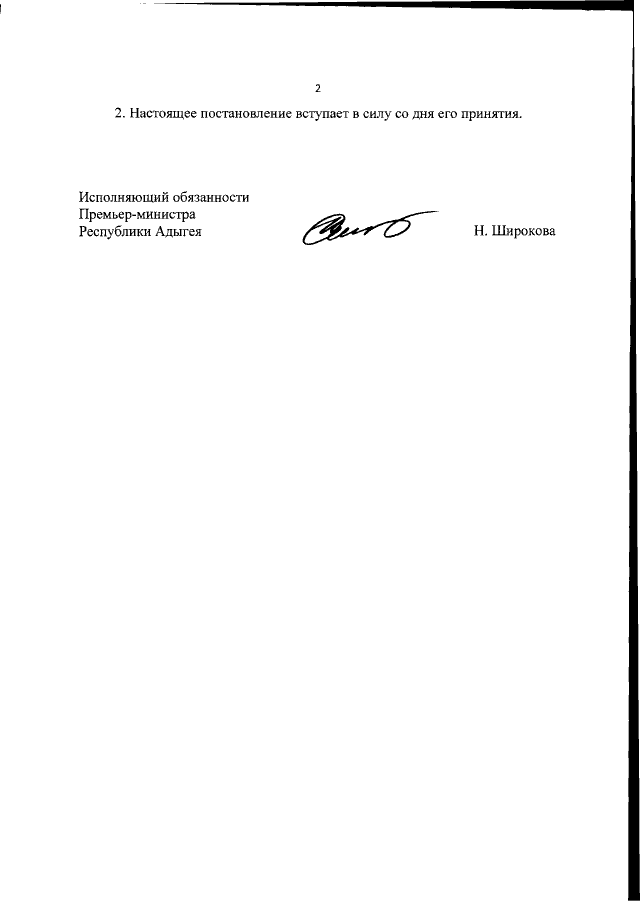 2

2. Настоящее постановление вступает в силу со дня его принятия.

Исполняющий обязанности
Премьер-министра
Республики Адыгея

Н. Широкова